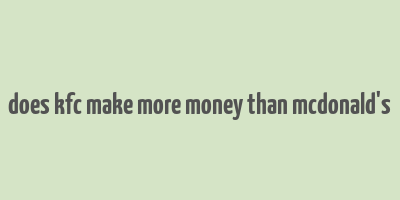 does kfc make more money than mcdonald's